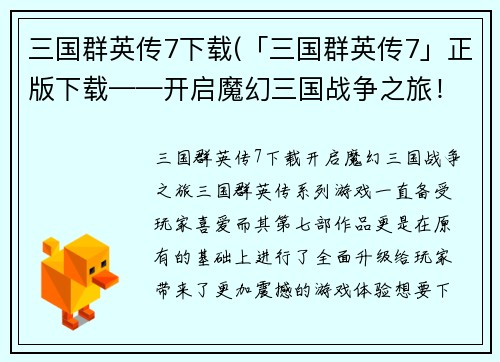 三国群英传7下载(「三国群英传7」正版下载——开启魔幻三国战争之旅！

三国群英传7下载开启魔幻三国战争之旅三国群英传系列游戏一直备受玩家喜爱而其第七部作品更是在原有的基础上进行了全面升级给玩家带来了更加震撼的游戏体验想要下